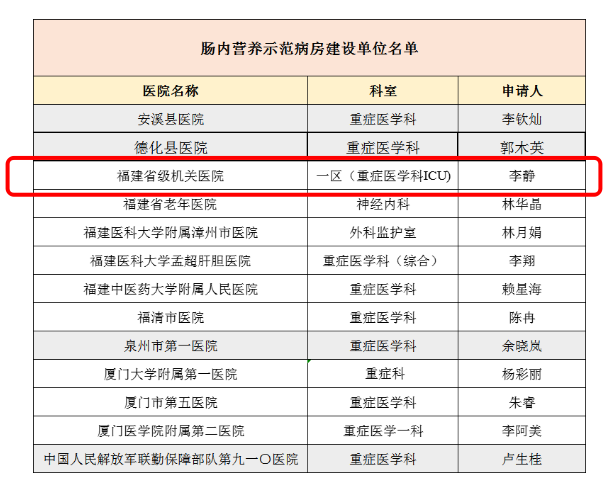 肠内营养示范病房建设单位名单

| 医院名称 | 科室 | 申请人 |
|---|---|---|
| 安溪县医院 | 重症医学科 | 李钦灿 |
| 德化县医院 | 重症医学科 | 郭木英 |
| 福建省级机关医院 | 一区（重症医学科ICU) | 李静 |
| 福建省老年医院 | 神经内科 | 林华晶 |
| 福建医科大学附属漳州市医院 | 外科监护室 | 林月娟 |
| 福建医科大学孟超肝胆医院 | 重症医学科（综合） | 李翔 |
| 福建中医药大学附属人民医院 | 重症医学科 | 赖星海 |
| 福清市医院 | 重症医学科 | 陈冉 |
| 泉州市第一医院 | 重症医学科 | 余晓岚 |
| 厦门大学附属第一医院 | 重症科 | 杨彩丽 |
| 厦门市第五医院 | 重症医学科 | 朱睿 |
| 厦门医学院附属第二医院 | 重症医学一科 | 李阿美 |
| 中国人民解放军联勤保障部队第九一〇医院 | 重症医学科 | 卢生桂 |